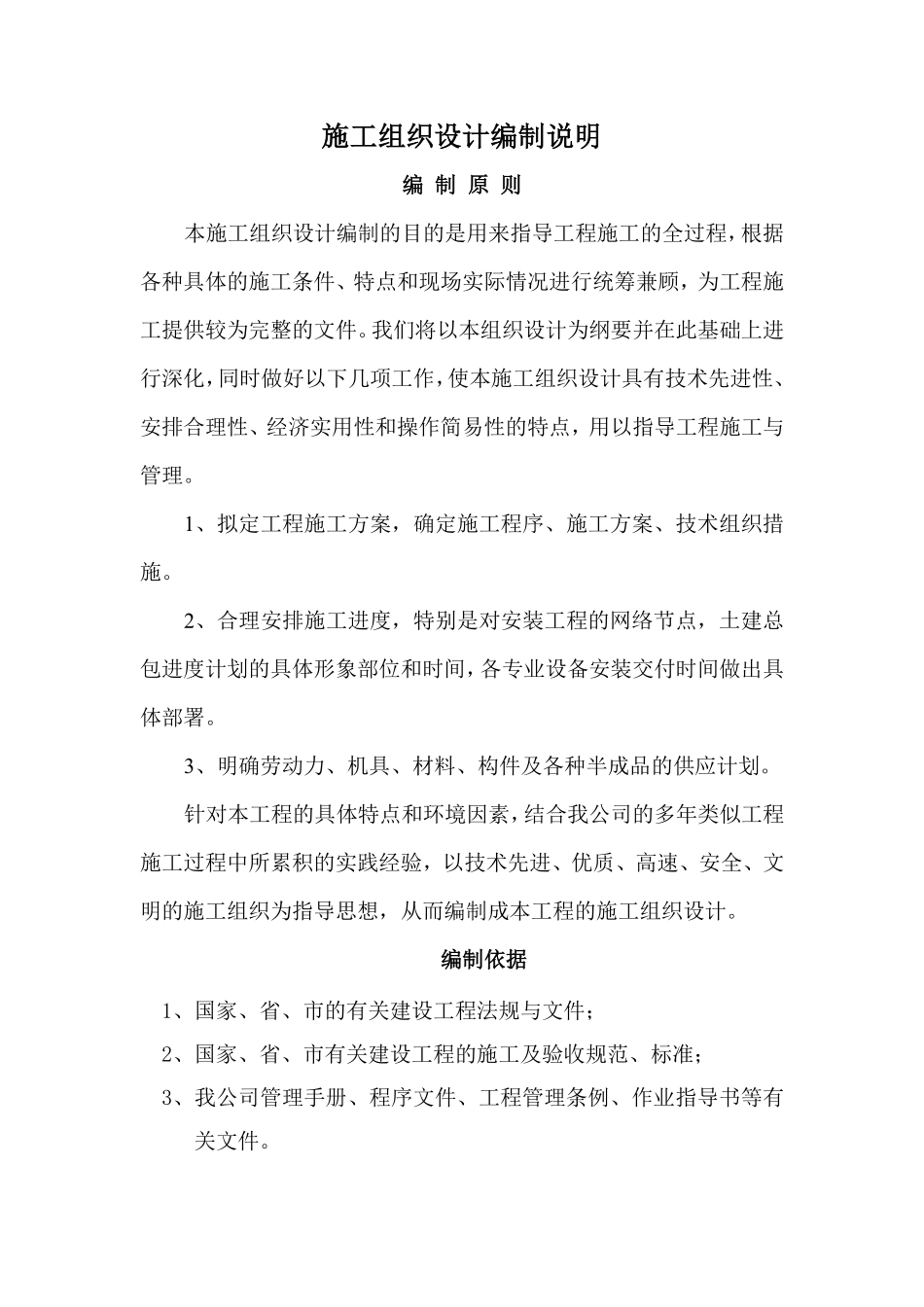 施工组织设计编制说明

编 制 原 则

本施工组织设计编制的目的是用来指导工程施工的全过程，根据各种具体的施工条件、特点和现场实际情况进行统筹兼顾，为工程施工提供较为完整的文件。我们将以本组织设计为纲要并在此基础上进行深化，同时做好以下几项工作，使本施工组织设计具有技术先进性、安排合理性、经济实用性和操作简易性的特点，用以指导工程施工与管理。

1、拟定工程施工方案，确定施工程序、施工方案、技术组织措施。

2、合理安排施工进度，特别是对安装工程的网络节点，土建总包进度计划的具体形象部位和时间，各专业设备安装交付时间做出具体部署。

3、明确劳动力、机具、材料、构件及各种半成品的供应计划。

针对本工程的具体特点和环境因素，结合我公司的多年类似工程施工过程中所累积的实践经验，以技术先进、优质、高速、安全、文明的施工组织为指导思想，从而编制成本工程的施工组织设计。

编制依据

1、国家、省、市的有关建设工程法规与文件；

2、国家、省、市有关建设工程的施工及验收规范、标准；

3、我公司管理手册、程序文件、工程管理条例、作业指导书等有关文件。